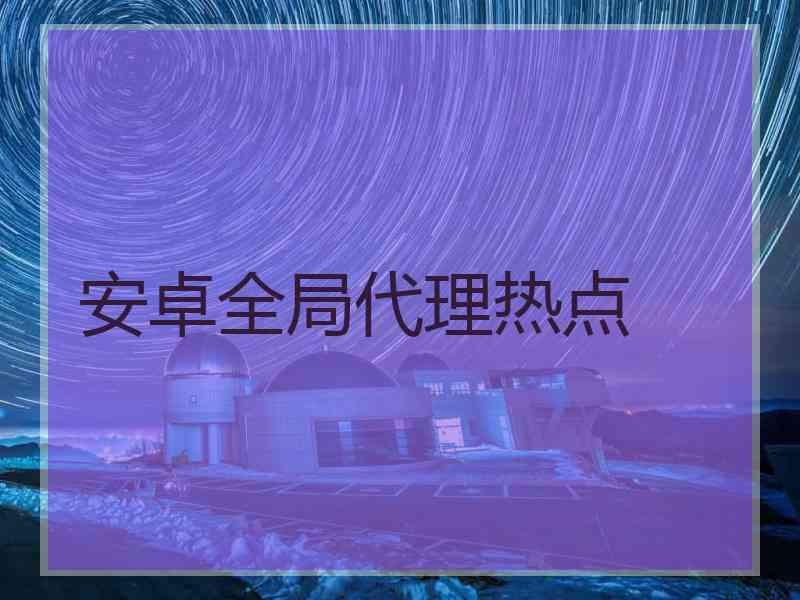 安卓全局代理热点